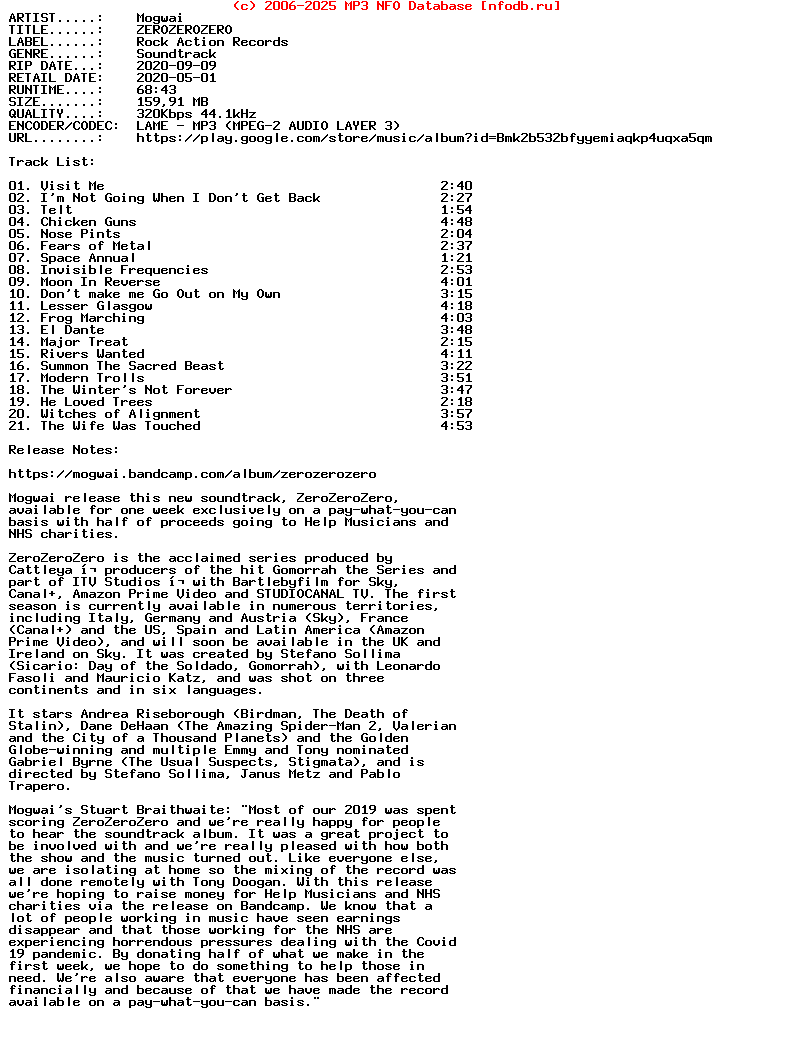 (c) 2006-2025 MP3 NFO Database [nfodb.ru]

ARTIST.....:    Mogwai
TITLE......:    ZEROZEROZERO
LABEL......:    Rock Action Records
GENRE......:    Soundtrack
RIP DATE...:    2020-09-09
RETAIL DATE:    2020-05-01
RUNTIME....:    68:43
SIZE.......:    159,91 MB
QUALITY....:    320Kbps 44.1kHz
ENCODER/CODEC:  LAME - MP3 (MPEG-2 AUDIO LAYER 3)
URL........:    https://play.google.com/store/music/album?id=Bmk2b532bfyyemiaqkp4uqxa5qm

Track List:

01. Visit Me                                                2:40
02. I'm Not Going When I Don't Get Back                     2:27
03. Telt                                                    1:54
04. Chicken Guns                                            4:48
05. Nose Pints                                              2:04
06. Fears of Metal                                          2:37
07. Space Annual                                            1:21
08. Invisible Frequencies                                   2:53
09. Moon In Reverse                                         4:01
10. Don't make me Go Out on My Own                          3:15
11. Lesser Glasgow                                          4:18
12. Frog Marching                                           4:03
13. El Dante                                                3:48
14. Major Treat                                             2:15
15. Rivers Wanted                                           4:11
16. Summon The Sacred Beast                                 3:22
17. Modern Trolls                                           3:51
18. The Winter's Not Forever                                3:47
19. He Loved Trees                                          2:18
20. Witches of Alignment                                    3:57
21. The Wife Was Touched                                    4:53

Release Notes:

https://mogwai.bandcamp.com/album/zerozerozero

Mogwai release this new soundtrack, ZeroZeroZero, available for one week exclusively on a pay-what-you-can basis with half of proceeds going to Help Musicians and NHS charities.

ZeroZeroZero is the acclaimed series produced by Cattleya í¬ producers of the hit Gomorrah the Series and part of ITV Studios í¬ with Bartlebyfilm for Sky, Canal+, Amazon Prime Video and STUDIOCANAL TV. The first season is currently available in numerous territories, including Italy, Germany and Austria (Sky), France (Canal+) and the US, Spain and Latin America (Amazon Prime Video), and will soon be available in the UK and Ireland on Sky. It was created by Stefano Sollima (Sicario: Day of the Soldado, Gomorrah), with Leonardo Fasoli and Mauricio Katz, and was shot on three continents and in six languages.

It stars Andrea Riseborough (Birdman, The Death of Stalin), Dane DeHaan (The Amazing Spider-Man 2, Valerian and the City of a Thousand Planets) and the Golden Globe-winning and multiple Emmy and Tony nominated Gabriel Byrne (The Usual Suspects, Stigmata), and is directed by Stefano Sollima, Janus Metz and Pablo Trapero.

Mogwai's Stuart Braithwaite: "Most of our 2019 was spent scoring ZeroZeroZero and we're really happy for people to hear the soundtrack album. It was a great project to be involved with and we're really pleased with how both the show and the music turned out. Like everyone else, we are isolating at home so the mixing of the record was all done remotely with Tony Doogan. With this release we're hoping to raise money for Help Musicians and NHS charities via the release on Bandcamp. We know that a lot of people working in music have seen earnings disappear and that those working for the NHS are experiencing horrendous pressures dealing with the Covid 19 pandemic. By donating half of what we make in the first week, we hope to do something to help those in need. We're also aware that everyone has been affected financially and because of that we have made the record available on a pay-what-you-can basis."